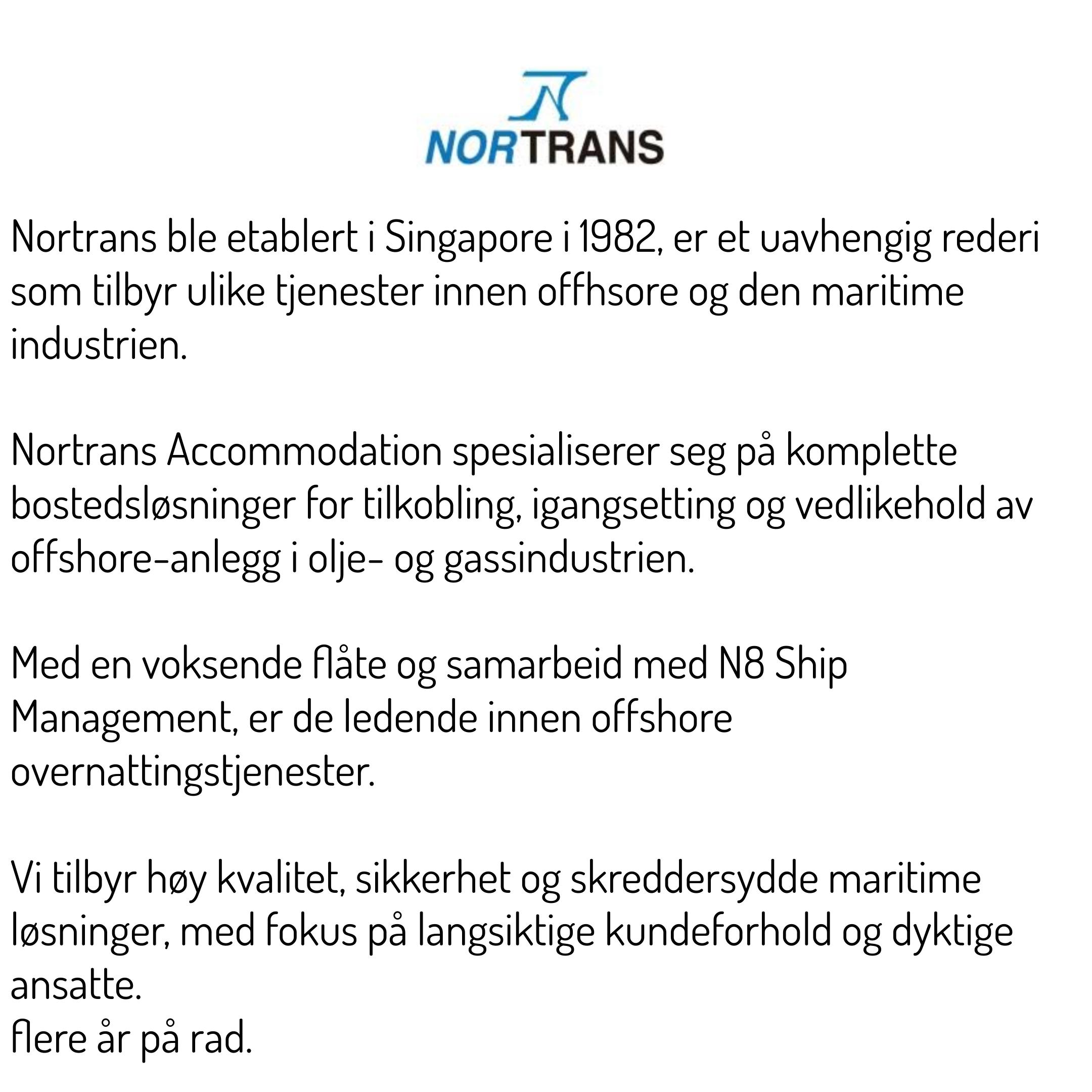 NORTRANS

Nortrans ble etablert i Singapore i 1982, er et uavhengig rederi som tilbyr ulike tjenester innen offhsore og den maritime industrien.

Nortrans Accommodation spesialiserer seg på komplette bostedsløsninger for tilkobling, igangsetting og vedlikehold av offshore-anlegg i olje- og gassindustrien.

Med en voksende flåte og samarbeid med N8 Ship Management, er de ledende innen offshore overnattingstjenester.

Vi tilbyr høy kvalitet, sikkerhet og skreddersydde maritime løsninger, med fokus på langsiktige kundeforhold og dyktige ansatte.
flere år på rad.